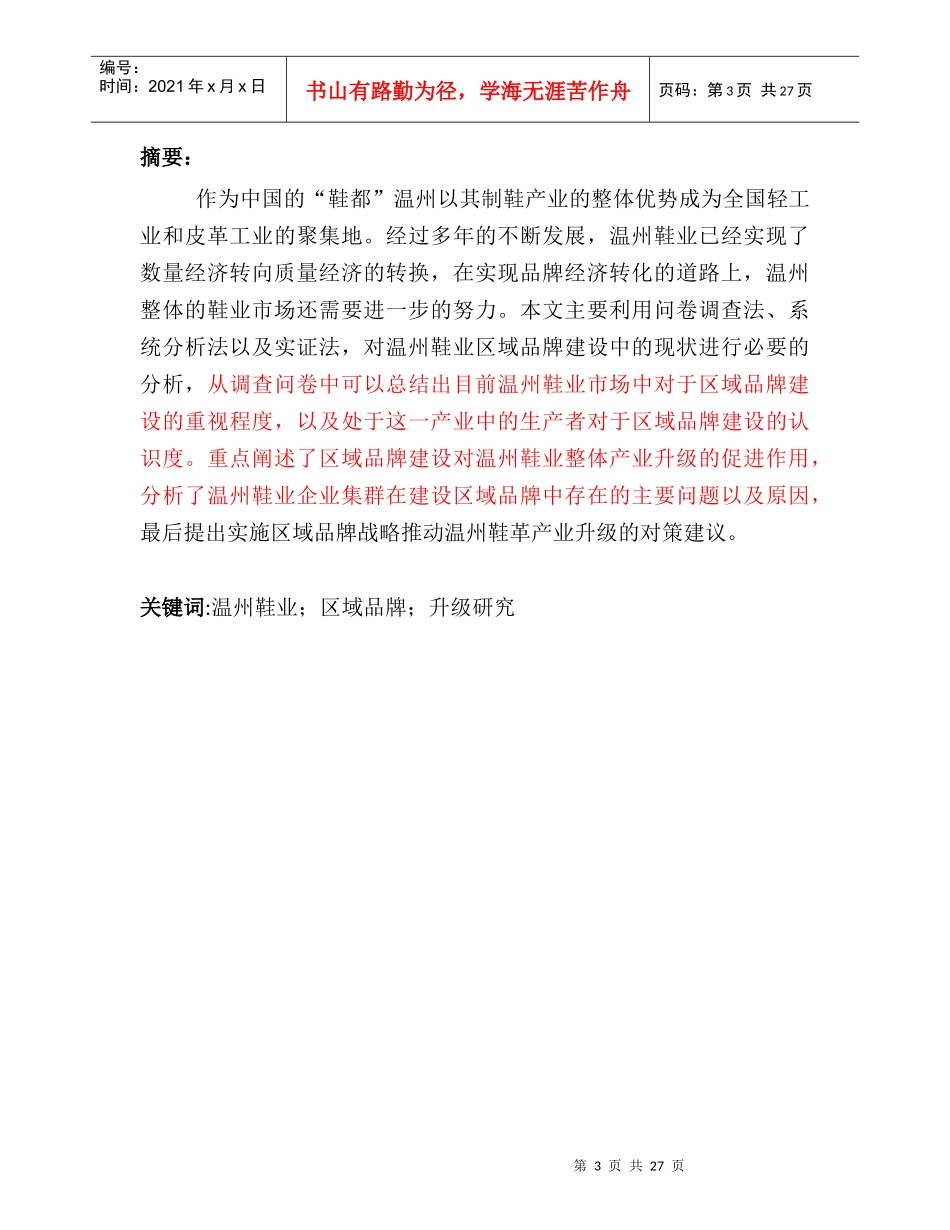 编号：
时间：2021年x月x日

书山有路勤为径，学海无涯苦作舟

页码：第3页 共27页

摘要：

作为中国的“鞋都”温州以其制鞋产业的整体优势成为全国轻工业和皮革工业的聚集地。经过多年的不断发展，温州鞋业已经实现了数量经济转向质量经济的转换，在实现品牌经济转化的道路上，温州整体的鞋业市场还需要进一步的努力。本文主要利用问卷调查法、系统分析法以及实证法，对温州鞋业区域品牌建设中的现状进行必要的分析，从调查问卷中可以总结出目前温州鞋业市场中对于区域品牌建设的重视程度，以及处于这一产业中的生产者对于区域品牌建设的认识度。重点阐述了区域品牌建设对温州鞋业整体产业升级的促进作用，分析了温州鞋业企业集群在建设区域品牌中存在的主要问题以及原因，最后提出实施区域品牌战略推动温州鞋革产业升级的对策建议。

关键词:温州鞋业；区域品牌；升级研究

第 3 页 共 27 页